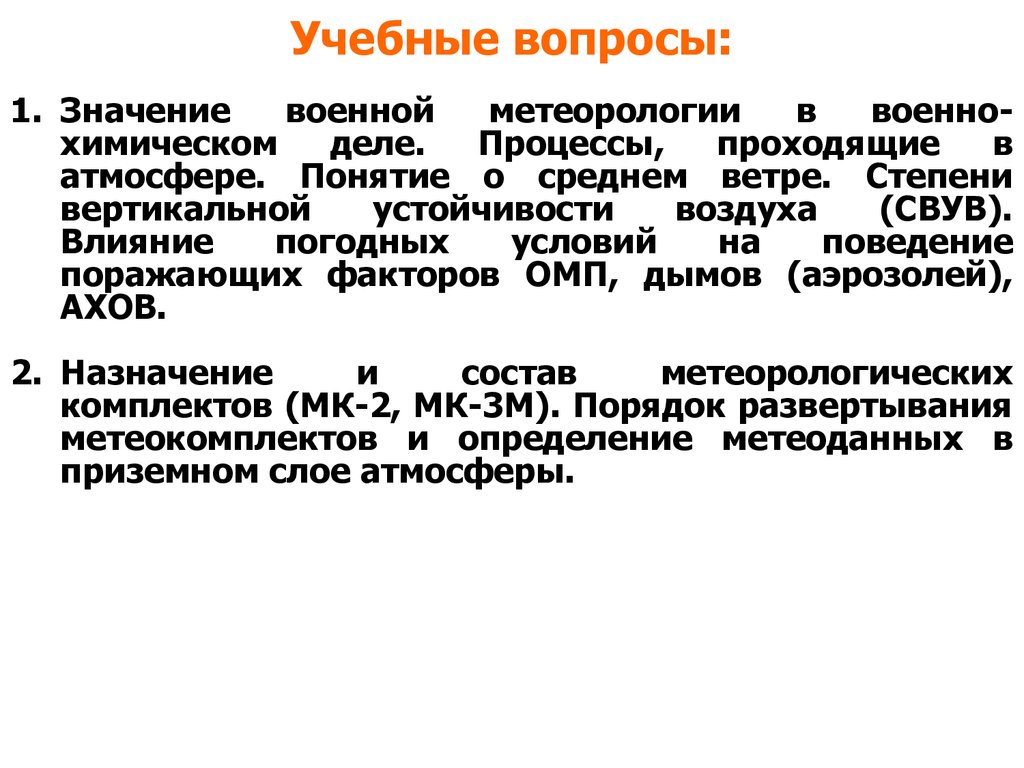 Учебные вопросы:

1. Значение военной метеорологии в военно-химическом деле. Процессы, проходящие в атмосфере. Понятие о среднем ветре. Степени вертикальной устойчивости воздуха (СВУВ). Влияние погодных условий на поведение поражающих факторов ОМП, дымов (аэрозолей), АХОВ.

2. Назначение и состав метеорологических комплектов (МК-2, МК-3М). Порядок развертывания метеокомплектов и определение метеоданных в приземном слое атмосферы.